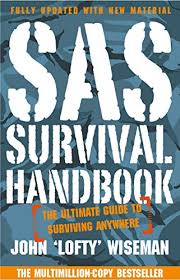 FULLY UPDATED WITH NEW MATERIAL

SAS SURVIVAL HANDBOOK

THE ULTIMATE GUIDE TO SURVIVING ANYWHERE

JOHN 'LOFTY' WISEMAN

THE MULTIMILLION-COPY BESTSELLER